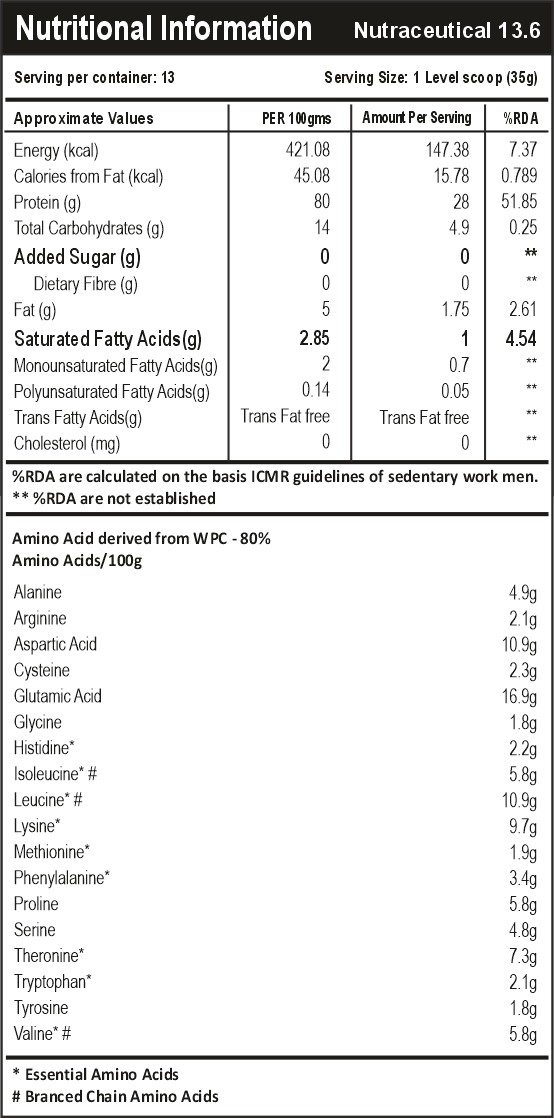 Nutritional Information Nutraceutical 13.6

Serving per container: 13 Serving Size: 1 Level scoop (35g)

| Approximate Values | PER 100gms | Amount Per Serving | %RDA |
|---|---|---|---|
| Energy (kcal) | 421.08 | 147.38 | 7.37 |
| Calories from Fat (kcal) | 45.08 | 15.78 | 0.789 |
| Protein (g) | 80 | 28 | 51.85 |
| Total Carbohydrates (g) | 14 | 4.9 | 0.25 |
| Added Sugar (g) | 0 | 0 | ** |
| Dietary Fibre (g) | 0 | 0 | ** |
| Fat (g) | 5 | 1.75 | 2.61 |
| Saturated Fatty Acids(g) | 2.85 | 1 | 4.54 |
| Monounsaturated Fatty Acids(g) | 2 | 0.7 | ** |
| Polyunsaturated Fatty Acids(g) | 0.14 | 0.05 | ** |
| Trans Fatty Acids(g) | Trans Fat free | Trans Fat free | ** |
| Cholesterol (mg) | 0 | 0 | ** |

%RDA are calculated on the basis ICMR guidelines of sedentary work men.
** %RDA are not established

Amino Acid derived from WPC - 80%
Amino Acids/100g

| | |
|---|---|
| Alanine | 4.9g |
| Arginine | 2.1g |
| Aspartic Acid | 10.9g |
| Cysteine | 2.3g |
| Glutamic Acid | 16.9g |
| Glycine | 1.8g |
| Histidine* | 2.2g |
| Isoleucine* # | 5.8g |
| Leucine* # | 10.9g |
| Lysine* | 9.7g |
| Methionine* | 1.9g |
| Phenylalanine* | 3.4g |
| Proline | 5.8g |
| Serine | 4.8g |
| Theronine* | 7.3g |
| Tryptophan* | 2.1g |
| Tyrosine | 1.8g |
| Valine* # | 5.8g |

* Essential Amino Acids
# Branced Chain Amino Acids